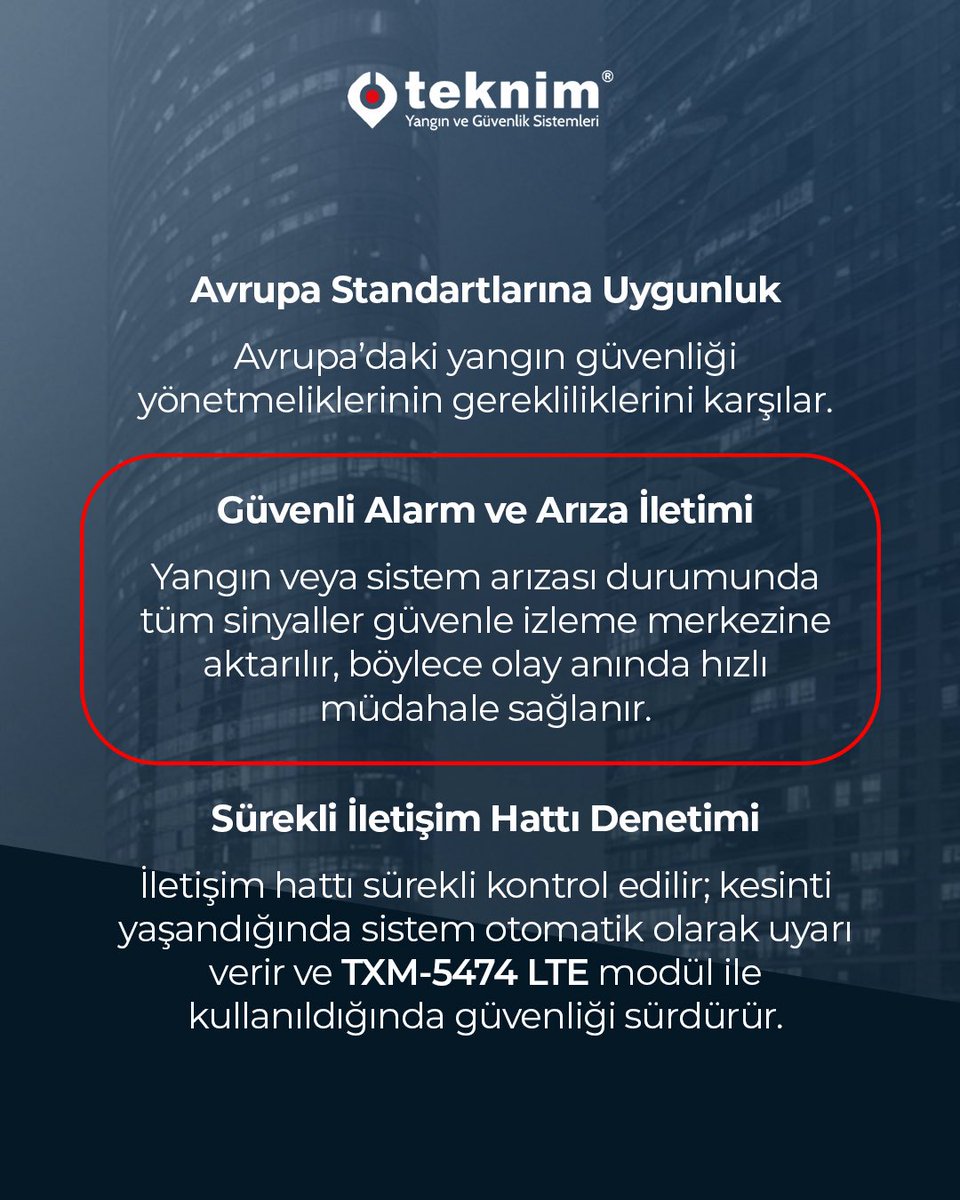 teknim®
Yangın ve Güvenlik Sistemleri

Avrupa Standartlarına Uygunluk

Avrupa'daki yangın güvenliği yönetmeliklerinin gerekliliklerini karşılar.

Güvenli Alarm ve Arıza İletimi

Yangın veya sistem arızası durumunda tüm sinyaller güvenle izleme merkezine aktarılır, böylece olay anında hızlı müdahale sağlanır.

Sürekli İletişim Hattı Denetimi

İletişim hattı sürekli kontrol edilir; kesinti yaşandığında sistem otomatik olarak uyarı verir ve TXM-5474 LTE modül ile kullanıldığında güvenliği sürdürür.